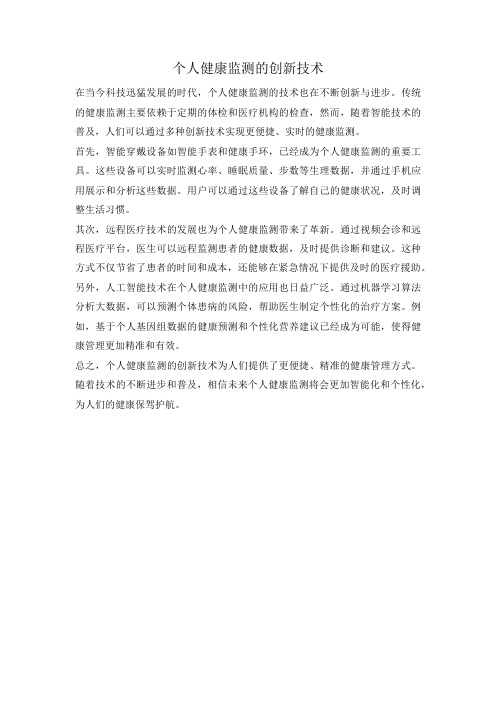 个人健康监测的创新技术

在当今科技迅猛发展的时代，个人健康监测的技术也在不断创新与进步。传统的健康监测主要依赖于定期的体检和医疗机构的检查，然而，随着智能技术的普及，人们可以通过多种创新技术实现更便捷、实时的健康监测。

首先，智能穿戴设备如智能手表和健康手环，已经成为个人健康监测的重要工具。这些设备可以实时监测心率、睡眠质量、步数等生理数据，并通过手机应用展示和分析这些数据。用户可以通过这些设备了解自己的健康状况，及时调整生活习惯。

其次，远程医疗技术的发展也为个人健康监测带来了革新。通过视频会诊和远程医疗平台，医生可以远程监测患者的健康数据，及时提供诊断和建议。这种方式不仅节省了患者的时间和成本，还能够在紧急情况下提供及时的医疗援助。

另外，人工智能技术在个人健康监测中的应用也日益广泛。通过机器学习算法分析大数据，可以预测个体患病的风险，帮助医生制定个性化的治疗方案。例如，基于个人基因组数据的健康预测和个性化营养建议已经成为可能，使得健康管理更加精准和有效。

总之，个人健康监测的创新技术为人们提供了更便捷、精准的健康管理方式。随着技术的不断进步和普及，相信未来个人健康监测将会更加智能化和个性化，为人们的健康保驾护航。